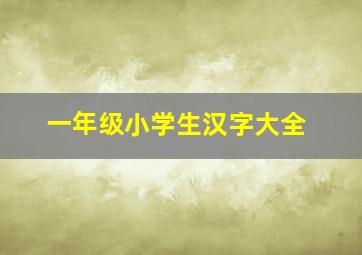 一年级小学生汉字大全